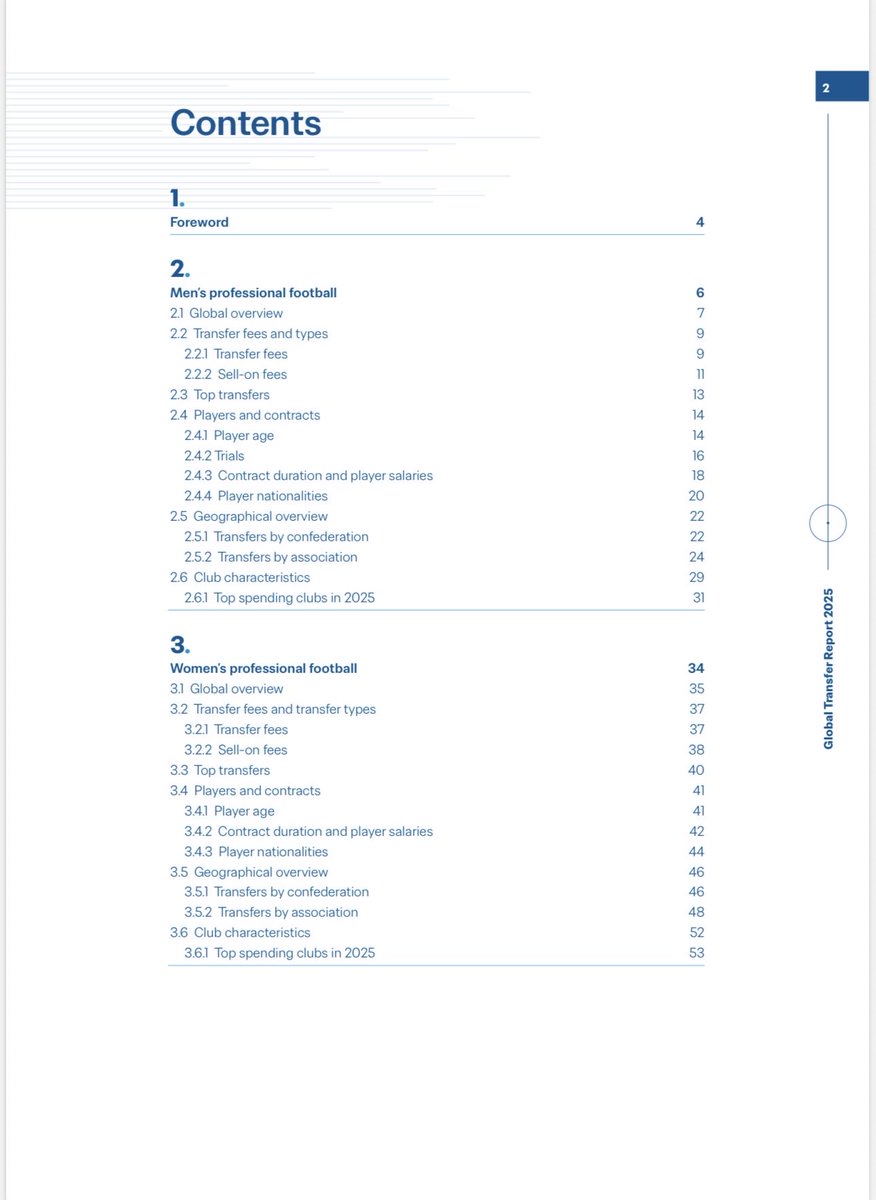 2

Contents

1.
Foreword 4

2.
Men's professional football 6
2.1 Global overview 7
2.2 Transfer fees and types 9
2.2.1 Transfer fees 9
2.2.2 Sell-on fees 11
2.3 Top transfers 13
2.4 Players and contracts 14
2.4.1 Player age 14
2.4.2 Trials 16
2.4.3 Contract duration and player salaries 18
2.4.4 Player nationalities 20
2.5 Geographical overview 22
2.5.1 Transfers by confederation 22
2.5.2 Transfers by association 24
2.6 Club characteristics 29
2.6.1 Top spending clubs in 2025 31

3.
Women's professional football 34
3.1 Global overview 35
3.2 Transfer fees and transfer types 37
3.2.1 Transfer fees 37
3.2.2 Sell-on fees 38
3.3 Top transfers 40
3.4 Players and contracts 41
3.4.1 Player age 41
3.4.2 Contract duration and player salaries 42
3.4.3 Player nationalities 44
3.5 Geographical overview 46
3.5.1 Transfers by confederation 46
3.5.2 Transfers by association 48
3.6 Club characteristics 52
3.6.1 Top spending clubs in 2025 53

Global Transfer Report 2025